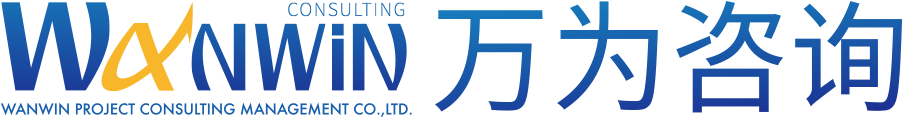 CONSULTING
WANWIN
WANWIN PROJECT CONSULTING MANAGEMENT CO.,LTD.
万为咨询